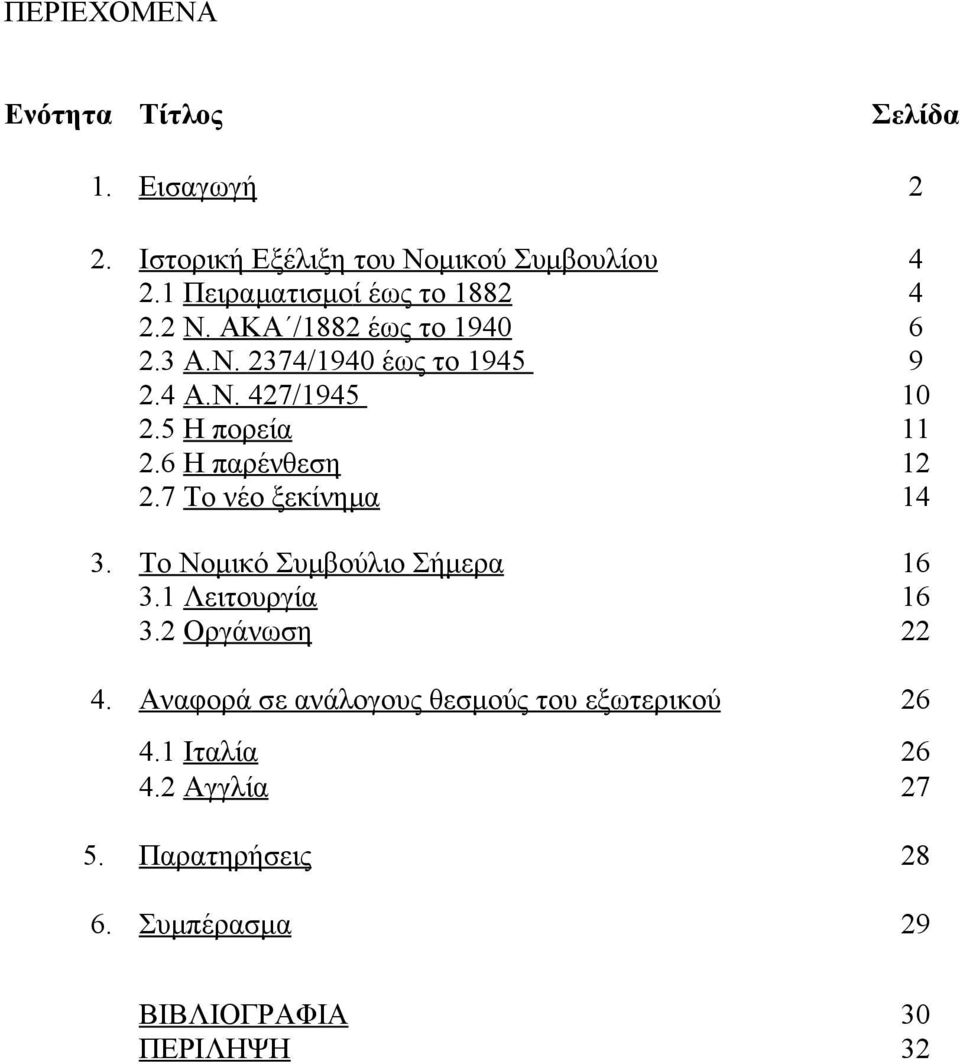 ΠΕΡΙΕΧΟΜΕΝΑ

| Ενότητα | Τίτλος | Σελίδα |
|---|---|---|
| 1. | Εισαγωγή | 2 |
| 2. | Ιστορική Εξέλιξη του Νομικού Συμβουλίου | 4 |
| | 2.1 Πειραματισμοί έως το 1882 | 4 |
| | 2.2 Ν. ΑΚΑ΄/1882 έως το 1940 | 6 |
| | 2.3 Α.Ν. 2374/1940 έως το 1945 | 9 |
| | 2.4 Α.Ν. 427/1945 | 10 |
| | 2.5 Η πορεία | 11 |
| | 2.6 Η παρένθεση | 12 |
| | 2.7 Το νέο ξεκίνημα | 14 |
| 3. | Το Νομικό Συμβούλιο Σήμερα | 16 |
| | 3.1 Λειτουργία | 16 |
| | 3.2 Οργάνωση | 22 |
| 4. | Αναφορά σε ανάλογους θεσμούς του εξωτερικού | 26 |
| | 4.1 Ιταλία | 26 |
| | 4.2 Αγγλία | 27 |
| 5. | Παρατηρήσεις | 28 |
| 6. | Συμπέρασμα | 29 |
| | ΒΙΒΛΙΟΓΡΑΦΙΑ | 30 |
| | ΠΕΡΙΛΗΨΗ | 32 |